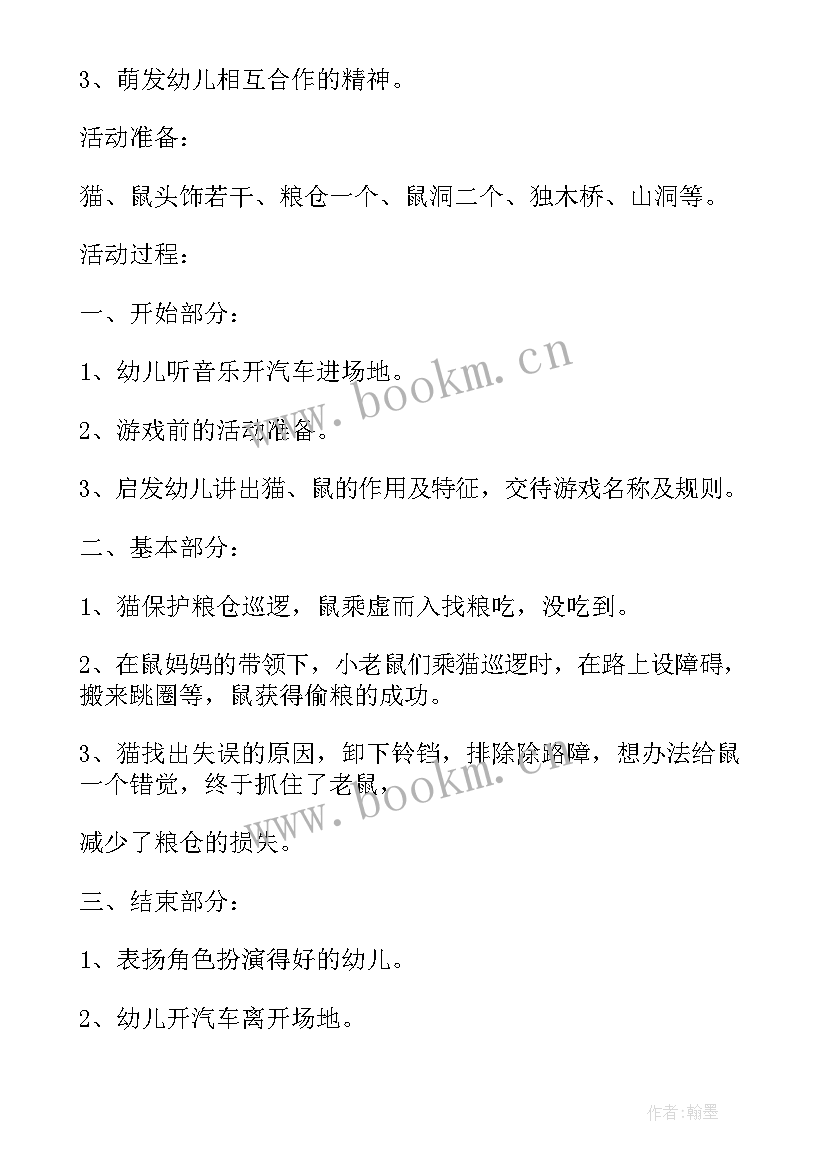 3、萌发幼儿相互合作的精神。

活动准备：

猫、鼠头饰若干、粮仓一个、鼠洞二个、独木桥、山洞等。

活动过程：

一、开始部分：

1、幼儿听音乐开汽车进场地。

2、游戏前的活动准备。

3、启发幼儿讲出猫、鼠的作用及特征，交待游戏名称及规则。

二、基本部分：

1、猫保护粮仓巡逻，鼠乘虚而入找粮吃，没吃到。

2、在鼠妈妈的带领下，小老鼠们乘猫巡逻时，在路上设障碍，搬来跳圈等，鼠获得偷粮的成功。

3、猫找出失误的原因，卸下铃铛，排除除路障，想办法给鼠一个错觉，终于抓住了老鼠，

减少了粮仓的损失。

三、结束部分：

1、表扬角色扮演得好的幼儿。

2、幼儿开汽车离开场地。

www.bookm.cn

www.bookm.cn

作者：翰墨